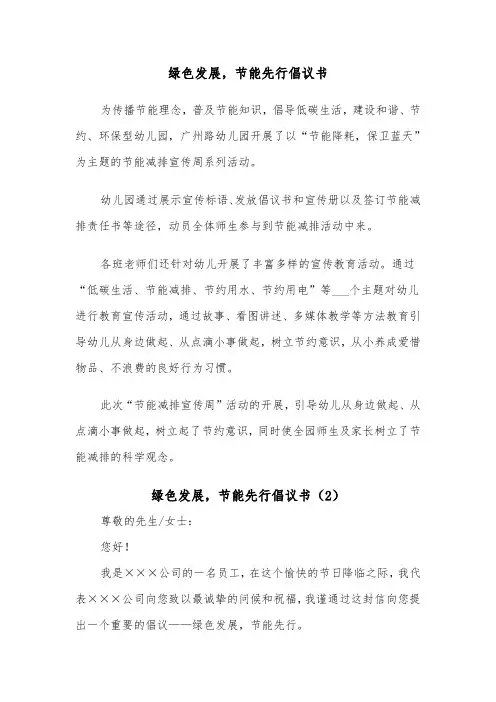 绿色发展，节能先行倡议书

为传播节能理念，普及节能知识，倡导低碳生活，建设和谐、节约、环保型幼儿园，广州路幼儿园开展了以“节能降耗，保卫蓝天”为主题的节能减排宣传周系列活动。

幼儿园通过展示宣传标语、发放倡议书和宣传册以及签订节能减排责任书等途径，动员全体师生参与到节能减排活动中来。

各班老师们还针对幼儿开展了丰富多样的宣传教育活动。通过“低碳生活、节能减排、节约用水、节约用电”等___个主题对幼儿进行教育宣传活动，通过故事、看图讲述、多媒体教学等方法教育引导幼儿从身边做起、从点滴小事做起，树立节约意识，从小养成爱惜物品、不浪费的良好行为习惯。

此次“节能减排宣传周”活动的开展，引导幼儿从身边做起、从点滴小事做起，树立起了节约意识，同时使全园师生及家长树立了节能减排的科学观念。

绿色发展，节能先行倡议书（2）

尊敬的先生/女士：

您好！

我是×××公司的一名员工，在这个愉快的节日降临之际，我代表×××公司向您致以最诚挚的问候和祝福，我谨通过这封信向您提出一个重要的倡议——绿色发展，节能先行。